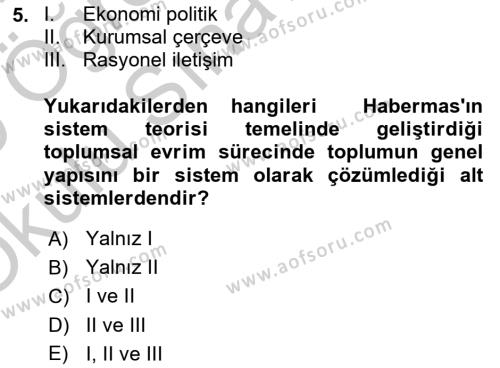 5. I. Ekonomi politik
II. Kurumsal çerçeve
III. Rasyonel iletişim

Yukarıdakilerden hangileri Habermas'ın sistem teorisi temelinde geliştirdiği toplumsal evrim sürecinde toplumun genel yapısını bir sistem olarak çözümlediği alt sistemlerdendir?

A) Yalnız I
B) Yalnız II
C) I ve II
D) II ve III
E) I, II ve III

www.aofsoru.com